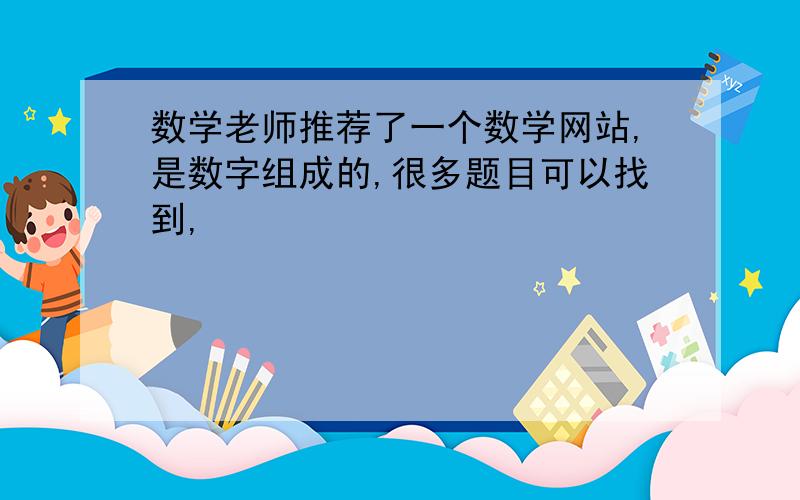 数学老师推荐了一个数学网站,是数字组成的,很多题目可以找到,

xyz